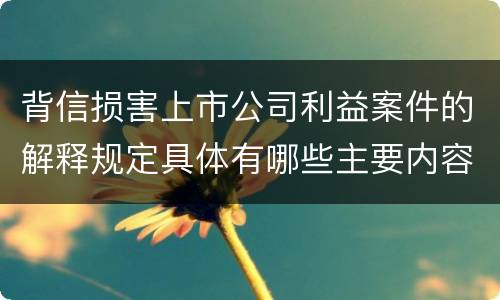 背信损害上市公司利益案件的解释规定具体有哪些主要内容